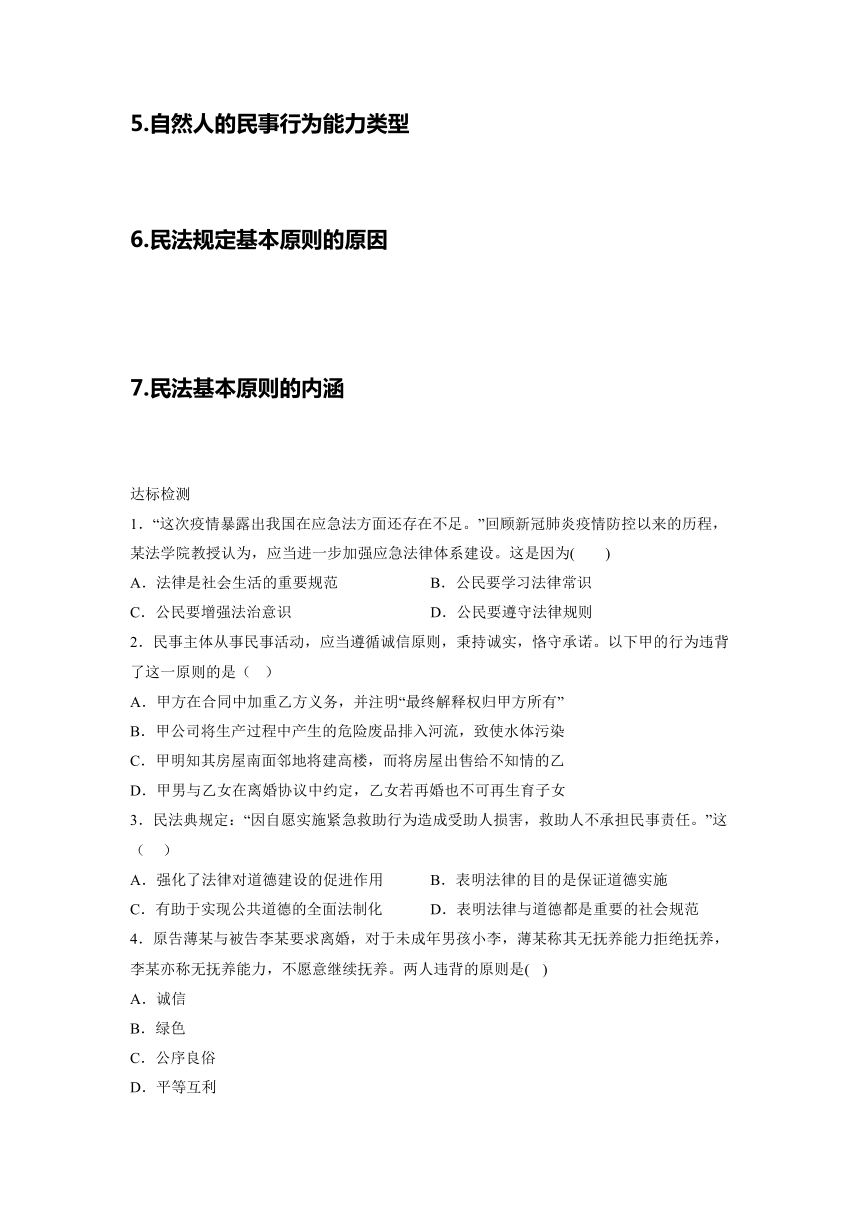 5.自然人的民事行为能力类型

6.民法规定基本原则的原因

7.民法基本原则的内涵

达标检测

1．“这次疫情暴露出我国在应急法方面还存在不足。”回顾新冠肺炎疫情防控以来的历程，某法学院教授认为，应当进一步加强应急法律体系建设。这是因为(　　)

A．法律是社会生活的重要规范　　B．公民要学习法律常识

C．公民要增强法治意识　　D．公民要遵守法律规则

2．民事主体从事民事活动，应当遵循诚信原则，秉持诚实，恪守承诺。以下甲的行为违背了这一原则的是（　）

A．甲方在合同中加重乙方义务，并注明“最终解释权归甲方所有”

B．甲公司将生产过程中产生的危险废品排入河流，致使水体污染

C．甲明知其房屋南面邻地将建高楼，而将房屋出售给不知情的乙

D．甲男与乙女在离婚协议中约定，乙女若再婚也不可再生育子女

3．民法典规定：“因自愿实施紧急救助行为造成受助人损害，救助人不承担民事责任。”这（　）

A．强化了法律对道德建设的促进作用　　B．表明法律的目的是保证道德实施

C．有助于实现公共道德的全面法制化　　D．表明法律与道德都是重要的社会规范

4．原告薄某与被告李某要求离婚，对于未成年男孩小李，薄某称其无抚养能力拒绝抚养，李某亦称无抚养能力，不愿意继续抚养。两人违背的原则是( )

A．诚信

B．绿色

C．公序良俗

D．平等互利